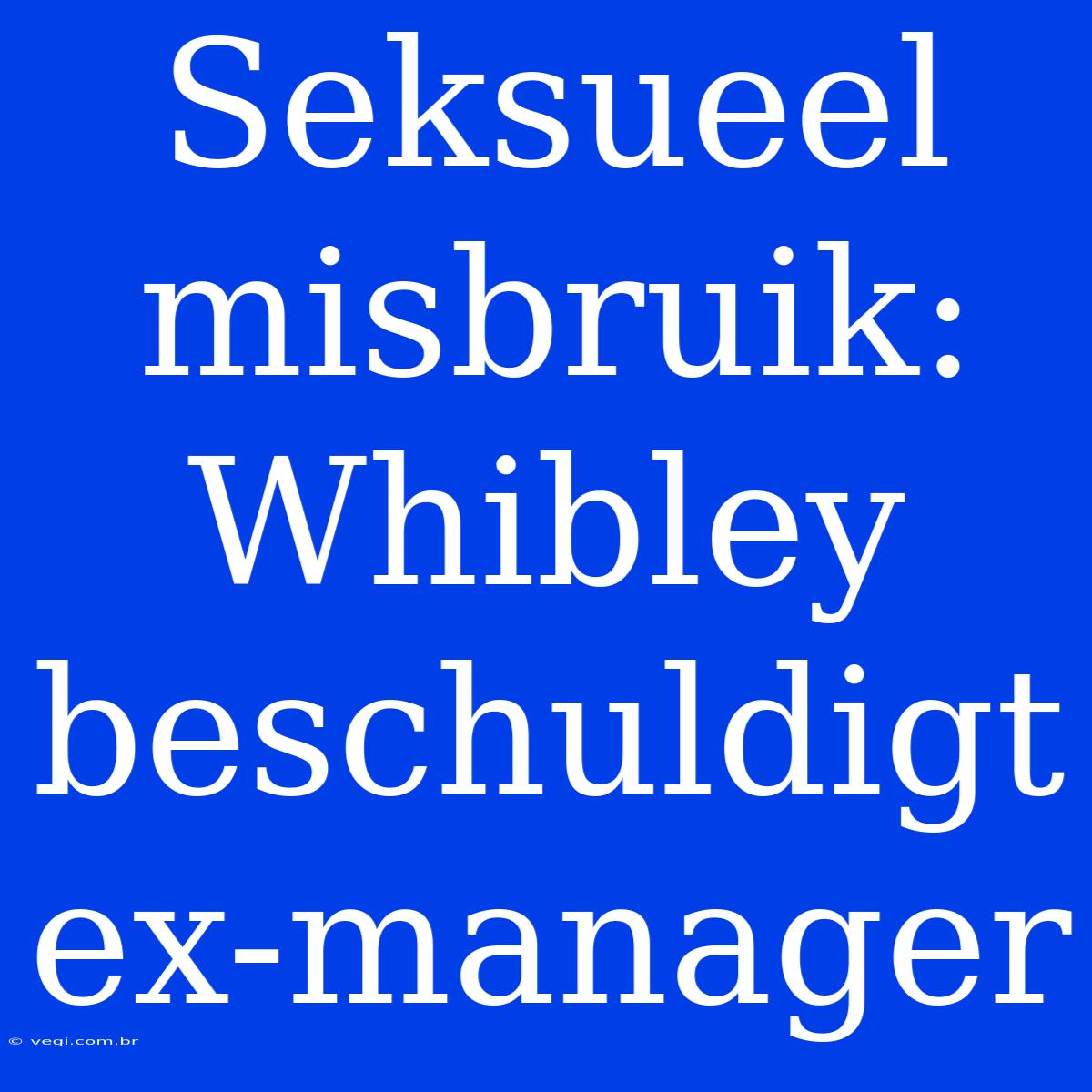 Seksueel misbruik: Whibley beschuldigt ex-manager

© vegi.com.br